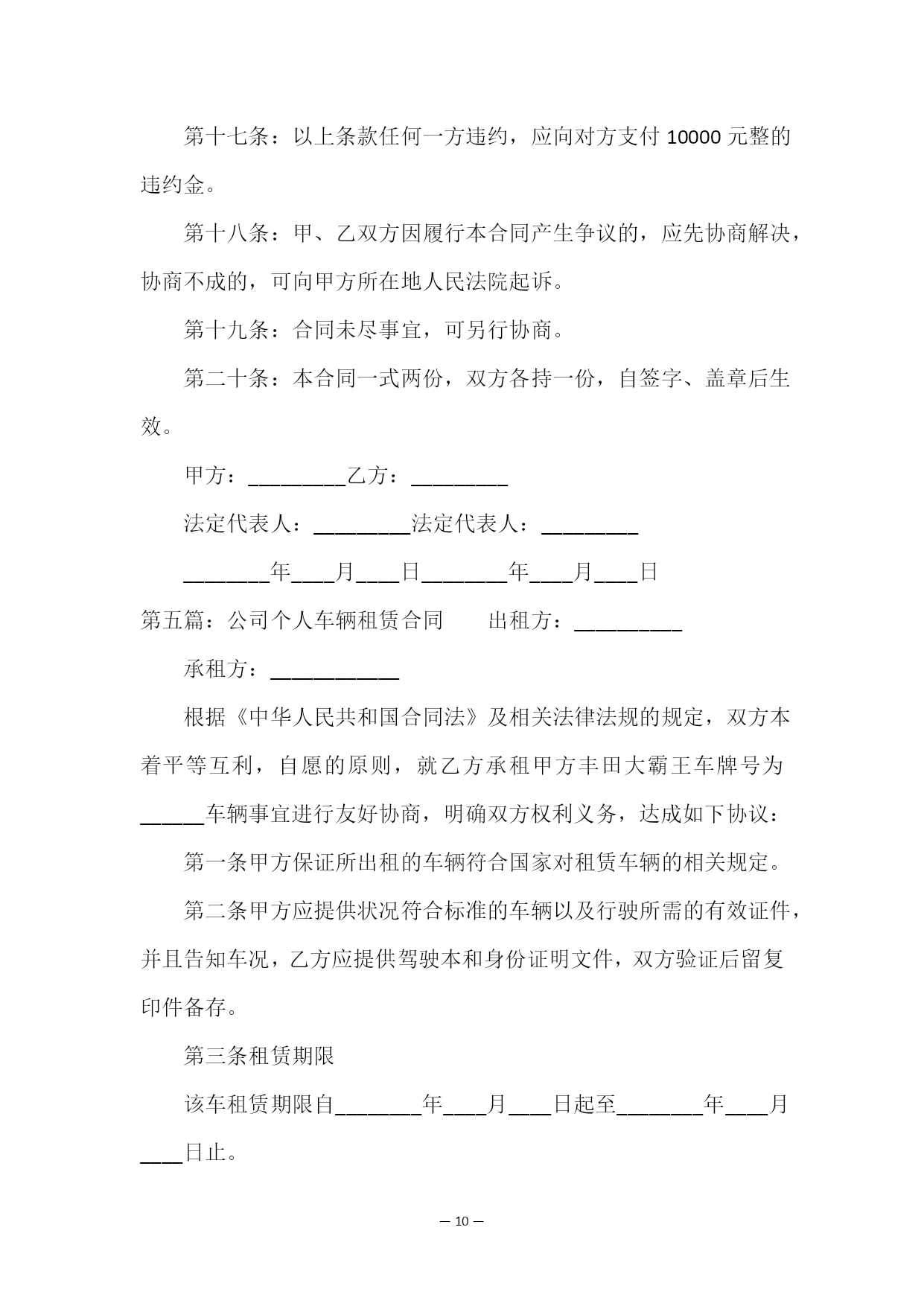 第十七条：以上条款任何一方违约，应向对方支付 10000 元整的违约金。

第十八条：甲、乙双方因履行本合同产生争议的，应先协商解决，协商不成的，可向甲方所在地人民法院起诉。

第十九条：合同未尽事宜，可另行协商。

第二十条：本合同一式两份，双方各持一份，自签字、盖章后生效。

甲方：_________乙方：_________

法定代表人：_________法定代表人：_________

________年____月____日________年____月____日

第五篇：公司个人车辆租赁合同　　出租方：__________

承租方：____________

根据《中华人民共和国合同法》及相关法律法规的规定，双方本着平等互利，自愿的原则，就乙方承租甲方丰田大霸王车牌号为______车辆事宜进行友好协商，明确双方权利义务，达成如下协议：

第一条甲方保证所出租的车辆符合国家对租赁车辆的相关规定。

第二条甲方应提供状况符合标准的车辆以及行驶所需的有效证件，并且告知车况，乙方应提供驾驶本和身份证明文件，双方验证后留复印件备存。

第三条租赁期限

该车租赁期限自________年____月____日起至________年____月____日止。

— 10 —